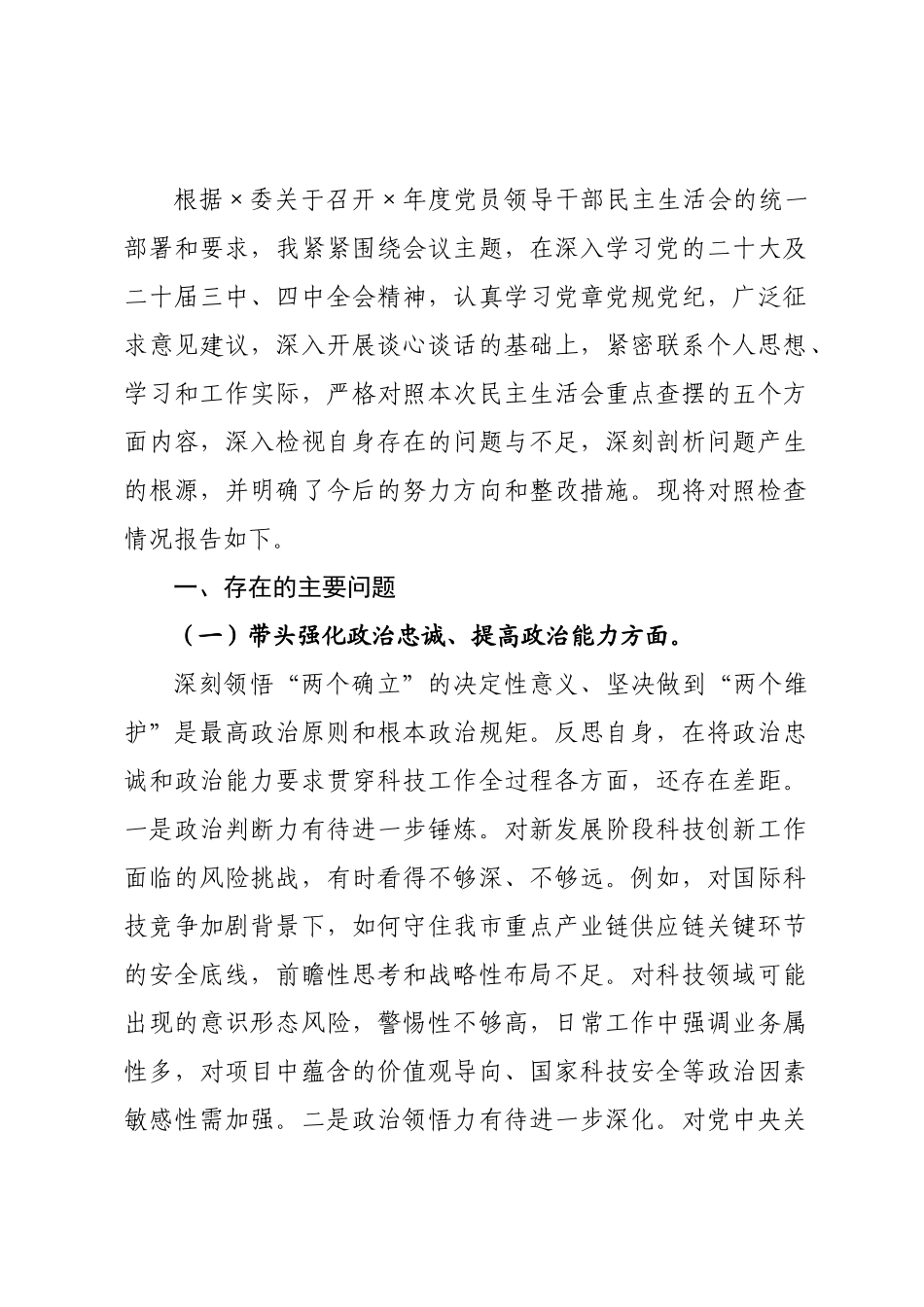 根据×委关于召开×年度党员领导干部民主生活会的统一部署和要求，我紧紧围绕会议主题，在深入学习党的二十大及二十届三中、四中全会精神，认真学习党章党规党纪，广泛征求意见建议，深入开展谈心谈话的基础上，紧密联系个人思想、学习和工作实际，严格对照本次民主生活会重点查摆的五个方面内容，深入检视自身存在的问题与不足，深刻剖析问题产生的根源，并明确了今后的努力方向和整改措施。现将对照检查情况报告如下。

一、存在的主要问题

（一）带头强化政治忠诚、提高政治能力方面。

深刻领悟“两个确立”的决定性意义、坚决做到“两个维护”是最高政治原则和根本政治规矩。反思自身，在将政治忠诚和政治能力要求贯穿科技工作全过程各方面，还存在差距。一是政治判断力有待进一步锤炼。对新发展阶段科技创新工作面临的风险挑战，有时看得不够深、不够远。例如，对国际科技竞争加剧背景下，如何守住我市重点产业链供应链关键环节的安全底线，前瞻性思考和战略性布局不足。对科技领域可能出现的意识形态风险，警惕性不够高，日常工作中强调业务属性多，对项目中蕴含的价值观导向、国家科技安全等政治因素敏感性需加强。二是政治领悟力有待进一步深化。对党中央关